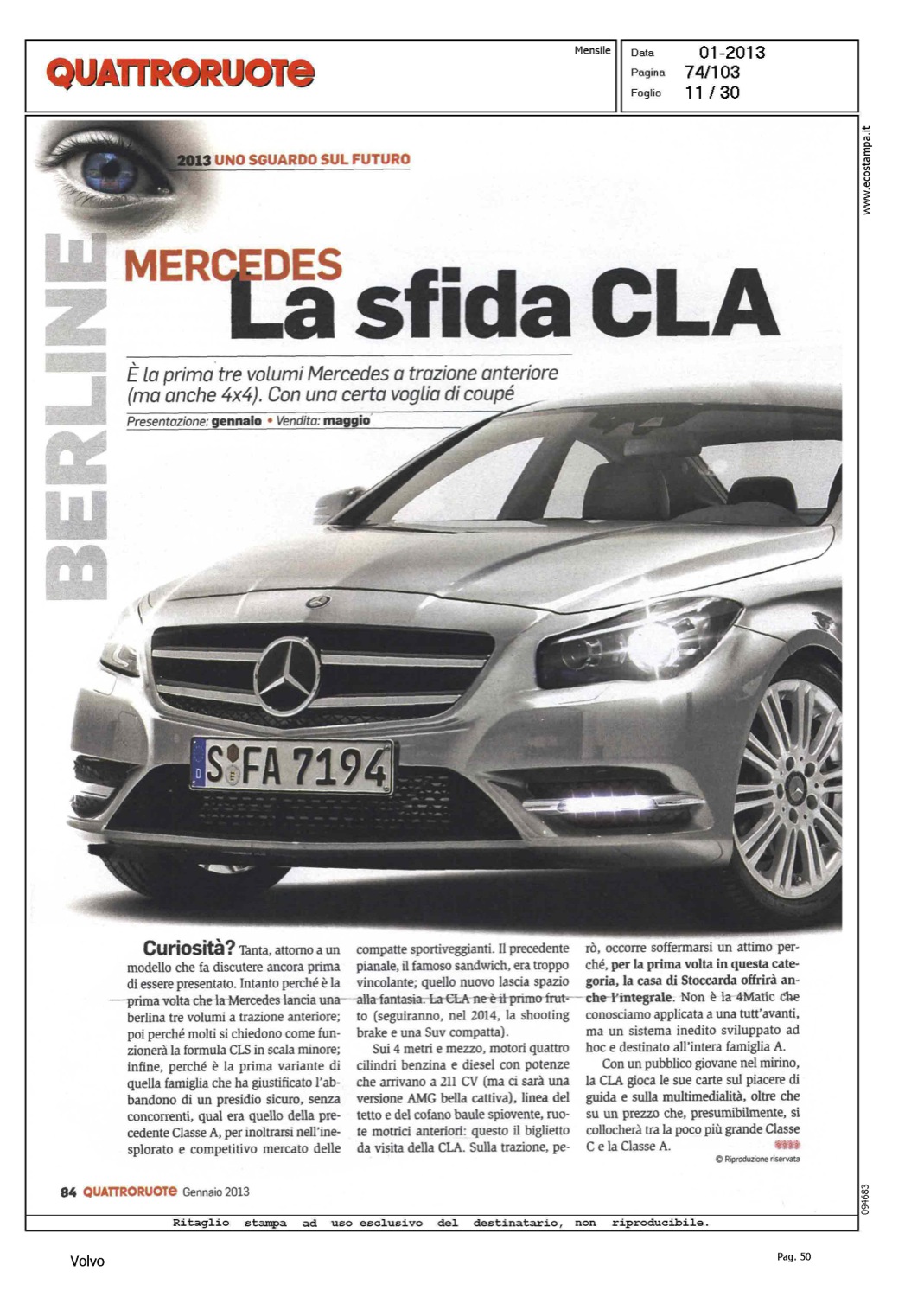 QUATTRORUOTE

Mensile

Data 01-2013
Pagina 74/103
Foglio 11 / 30

www.ecostampa.it

2013 UNO SGUARDO SUL FUTURO

BERLINE

MERCEDES
La sfida CLA

È la prima tre volumi Mercedes a trazione anteriore (ma anche 4x4). Con una certa voglia di coupé

Presentazione: gennaio • Vendita: maggio

S FA 7194

Curiosità? Tanta, attorno a un modello che fa discutere ancora prima di essere presentato. Intanto perché è la prima volta che la Mercedes lancia una berlina tre volumi a trazione anteriore; poi perché molti si chiedono come funzionerà la formula CLS in scala minore; infine, perché è la prima variante di quella famiglia che ha giustificato l'abbandono di un presidio sicuro, senza concorrenti, qual era quello della precedente Classe A, per inoltrarsi nell'inesplorato e competitivo mercato delle compatte sportiveggianti. Il precedente pianale, il famoso sandwich, era troppo vincolante; quello nuovo lascia spazio alla fantasia. La CLA ne è il primo frutto (seguiranno, nel 2014, la shooting brake e una Suv compatta).

Sui 4 metri e mezzo, motori quattro cilindri benzina e diesel con potenze che arrivano a 211 CV (ma ci sarà una versione AMG bella cattiva), linea del tetto e del cofano baule spiovente, ruote motrici anteriori: questo il biglietto da visita della CLA. Sulla trazione, però, occorre soffermarsi un attimo perché, per la prima volta in questa categoria, la casa di Stoccarda offrirà anche l'integrale. Non è la 4Matic che conosciamo applicata a una tutt'avanti, ma un sistema inedito sviluppato ad hoc e destinato all'intera famiglia A.

Con un pubblico giovane nel mirino, la CLA gioca le sue carte sul piacere di guida e sulla multimedialità, oltre che su un prezzo che, presumibilmente, si collocherà tra la poco più grande Classe C e la Classe A.

© Riproduzione riservata

84 QUATTRORUOTE Gennaio 2013

094683

Ritaglio stampa ad uso esclusivo del destinatario, non riproducibile.

Volvo

Pag. 50